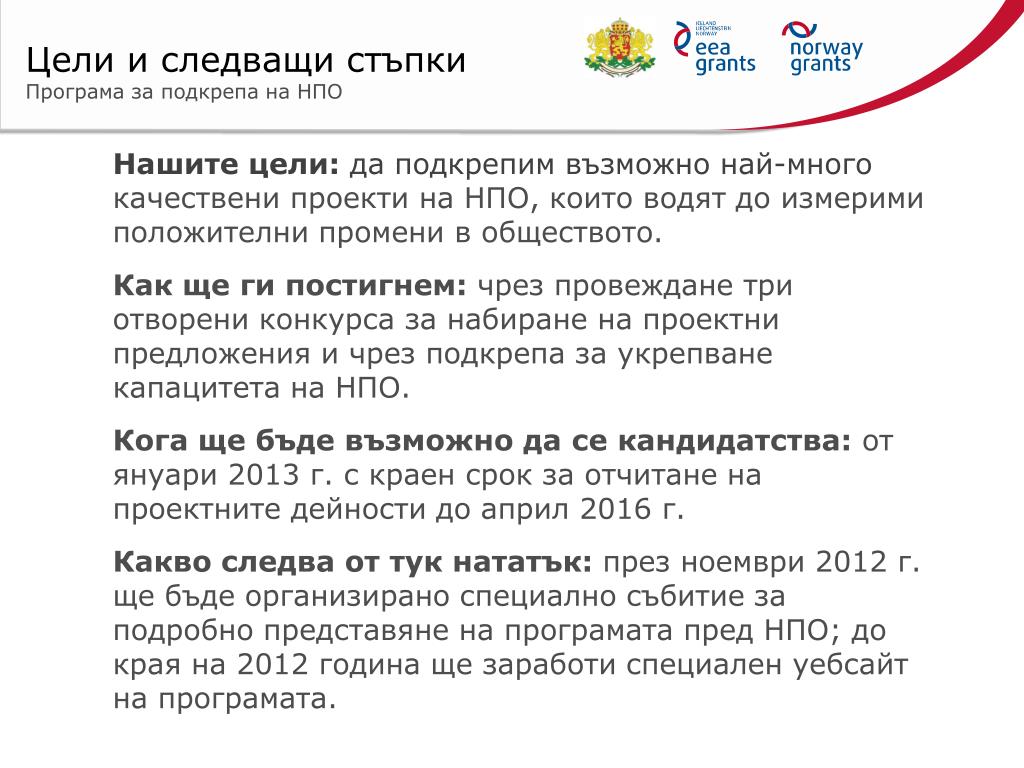 Цели и следващи стъпки
Програма за подкрепа на НПО

ICELAND LIECHTENSTEIN NORWAY
eea grants

norway grants

**Нашите цели:** да подкрепим възможно най-много качествени проекти на НПО, които водят до измерими положителни промени в обществото.

**Как ще ги постигнем:** чрез провеждане три отворени конкурса за набиране на проектни предложения и чрез подкрепа за укрепване капацитета на НПО.

**Кога ще бъде възможно да се кандидатства:** от януари 2013 г. с краен срок за отчитане на проектните дейности до април 2016 г.

**Какво следва от тук нататък:** през ноември 2012 г. ще бъде организирано специално събитие за подробно представяне на програмата пред НПО; до края на 2012 година ще заработи специален уебсайт на програмата.